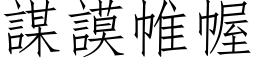 謀謨帷幄